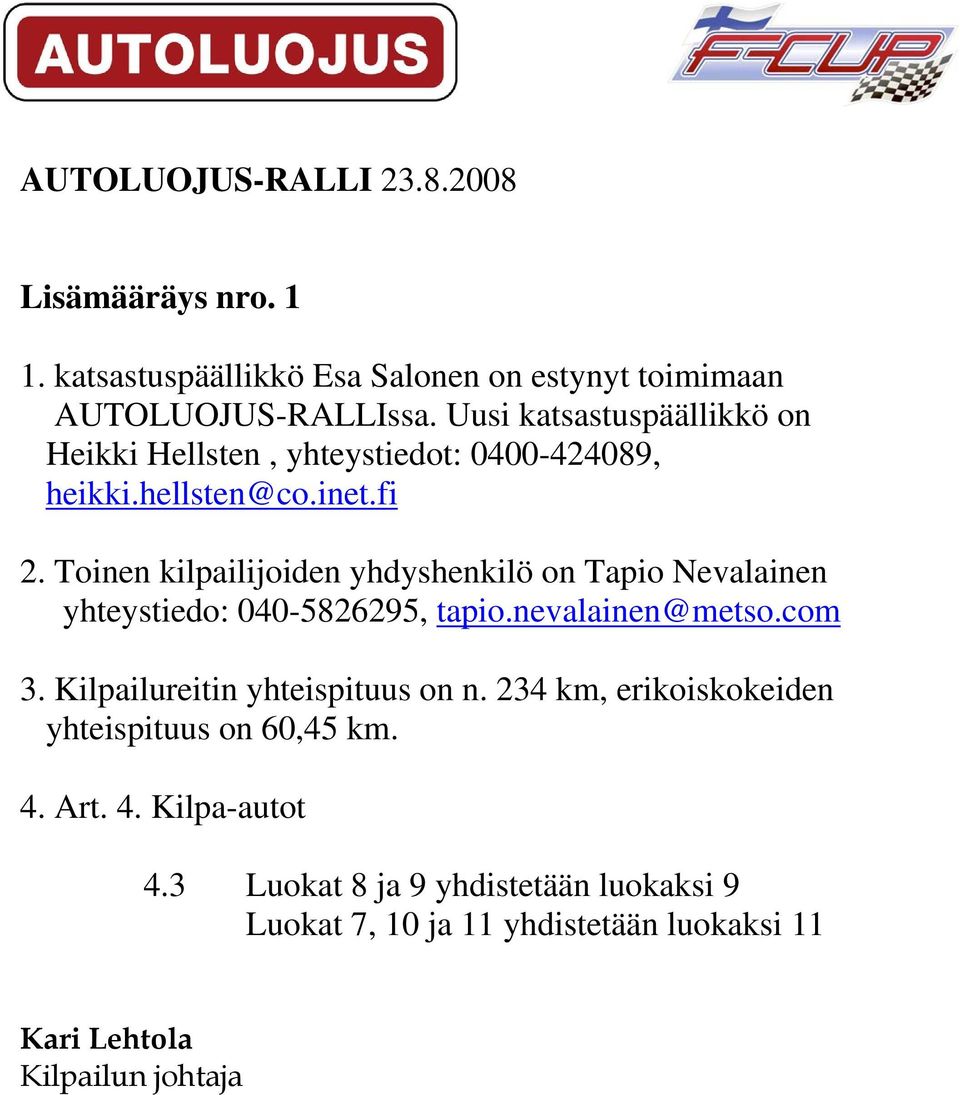 AUTOLUOJUS

F-CUP

AUTOLUOJUS-RALLI 23.8.2008

Lisämääräys nro. 1

1. katsastuspäällikkö Esa Salonen on estynyt toimimaan AUTOLUOJUS-RALLIssa. Uusi katsastuspäällikkö on Heikki Hellsten , yhteystiedot: 0400-424089, heikki.hellsten@co.inet.fi

2. Toinen kilpailijoiden yhdyshenkilö on Tapio Nevalainen yhteystiedo: 040-5826295, tapio.nevalainen@metso.com

3. Kilpailureitin yhteispituus on n. 234 km, erikoiskokeiden yhteispituus on 60,45 km.

4. Art. 4. Kilpa-autot

4.3 Luokat 8 ja 9 yhdistetään luokaksi 9
Luokat 7, 10 ja 11 yhdistetään luokaksi 11

Kari Lehtola
Kilpailun johtaja